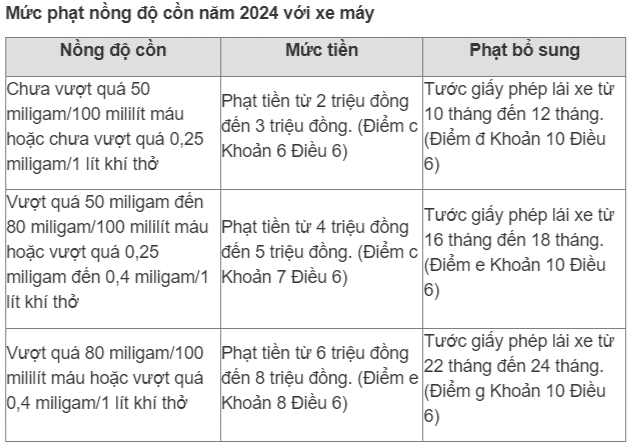 Mức phạt nồng độ cồn năm 2024 với xe máy

| Nồng độ cồn | Mức tiền | Phạt bổ sung |
|---|---|---|
| Chưa vượt quá 50 miligam/100 mililít máu hoặc chưa vượt quá 0,25 miligam/1 lít khí thở | Phạt tiền từ 2 triệu đồng đến 3 triệu đồng. (Điểm c Khoản 6 Điều 6) | Tước giấy phép lái xe từ 10 tháng đến 12 tháng. (Điểm đ Khoản 10 Điều 6) |
| Vượt quá 50 miligam đến 80 miligam/100 mililít máu hoặc vượt quá 0,25 miligam đến 0,4 miligam/1 lít khí thở | Phạt tiền từ 4 triệu đồng đến 5 triệu đồng. (Điểm c Khoản 7 Điều 6) | Tước giấy phép lái xe từ 16 tháng đến 18 tháng. (Điểm e Khoản 10 Điều 6) |
| Vượt quá 80 miligam/100 mililít máu hoặc vượt quá 0,4 miligam/1 lít khí thở | Phạt tiền từ 6 triệu đồng đến 8 triệu đồng. (Điểm e Khoản 8 Điều 6) | Tước giấy phép lái xe từ 22 tháng đến 24 tháng. (Điểm g Khoản 10 Điều 6) |